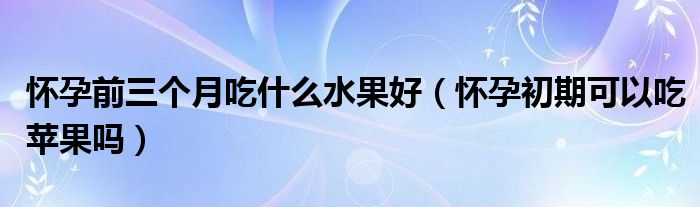 怀孕前三个月吃什么水果好（怀孕初期可以吃苹果吗）